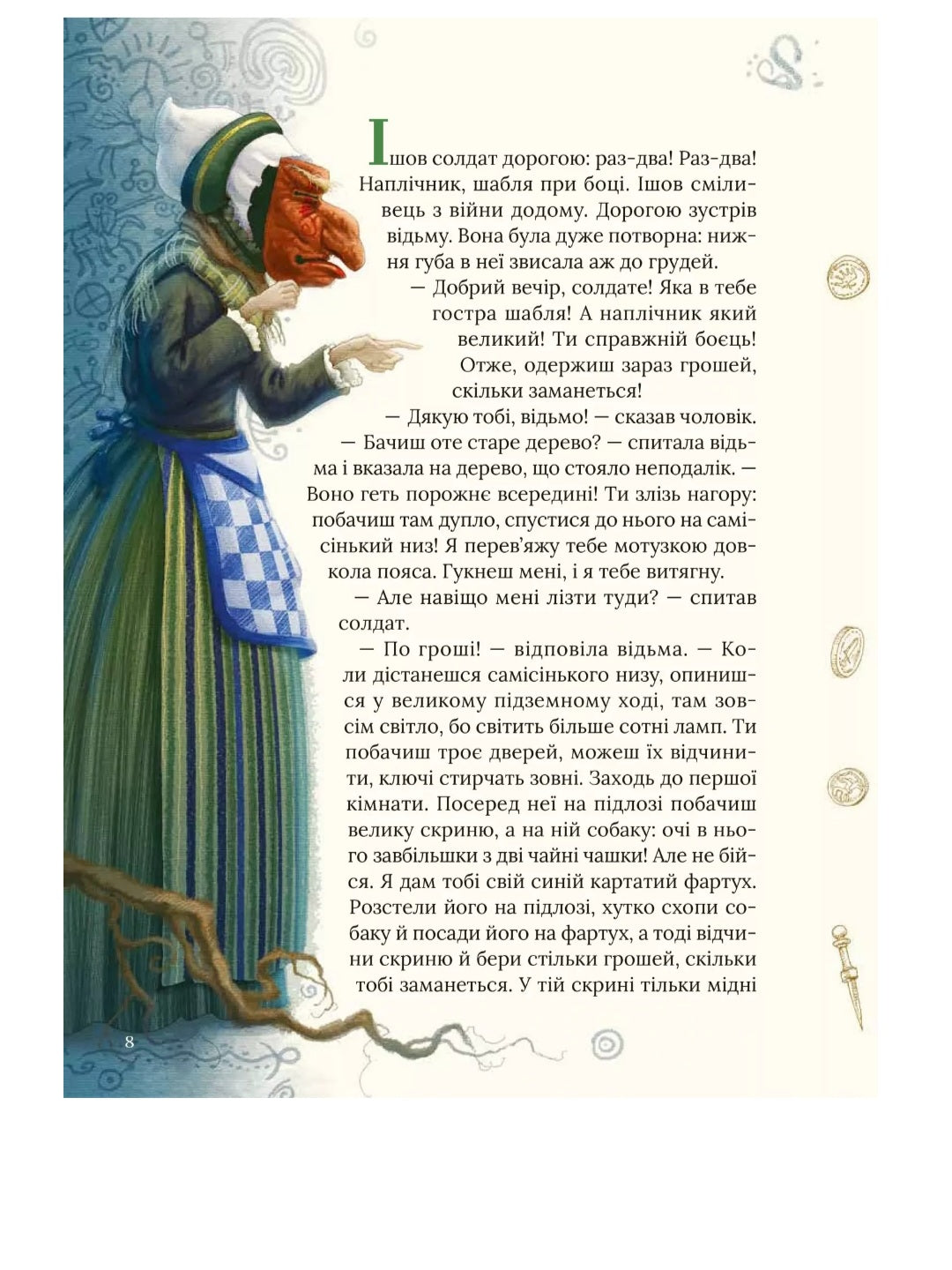 Ішов солдат дорогою: раз-два! Раз-два! Наплічник, шабля при боці. Ішов сміливець з війни додому. Дорогою зустрів відьму. Вона була дуже потворна: нижня губа в неї звисала аж до грудей.

— Добрий вечір, солдате! Яка в тебе гостра шабля! А наплічник який великий! Ти справжній боєць! Отже, одержиш зараз грошей, скільки заманеться!

— Дякую тобі, відьмо! — сказав чоловік.

— Бачиш оте старе дерево? — спитала відьма і вказала на дерево, що стояло неподалік. — Воно геть порожнє всередині! Ти злізь нагору: побачиш там дупло, спустися до нього на самісінький низ! Я перев'яжу тебе мотузкою довкола пояса. Гукнеш мені, і я тебе витягну.

— Але навіщо мені лізти туди? — спитав солдат.

— По гроші! — відповіла відьма. — Коли дістанешся самісінького низу, опинишся у великому підземному ході, там зовсім світло, бо світить більше сотні ламп. Ти побачиш троє дверей, можеш їх відчинити, ключі стирчать зовні. Заходь до першої кімнати. Посеред неї на підлозі побачиш велику скриню, а на ній собаку: очі в нього завбільшки з дві чайні чашки! Але не бійся. Я дам тобі свій синій картатий фартух. Розстели його на підлозі, хутко схопи собаку й посади його на фартух, а тоді відчини скриню й бери стільки грошей, скільки тобі заманеться. У тій скрині тільки мідні

8